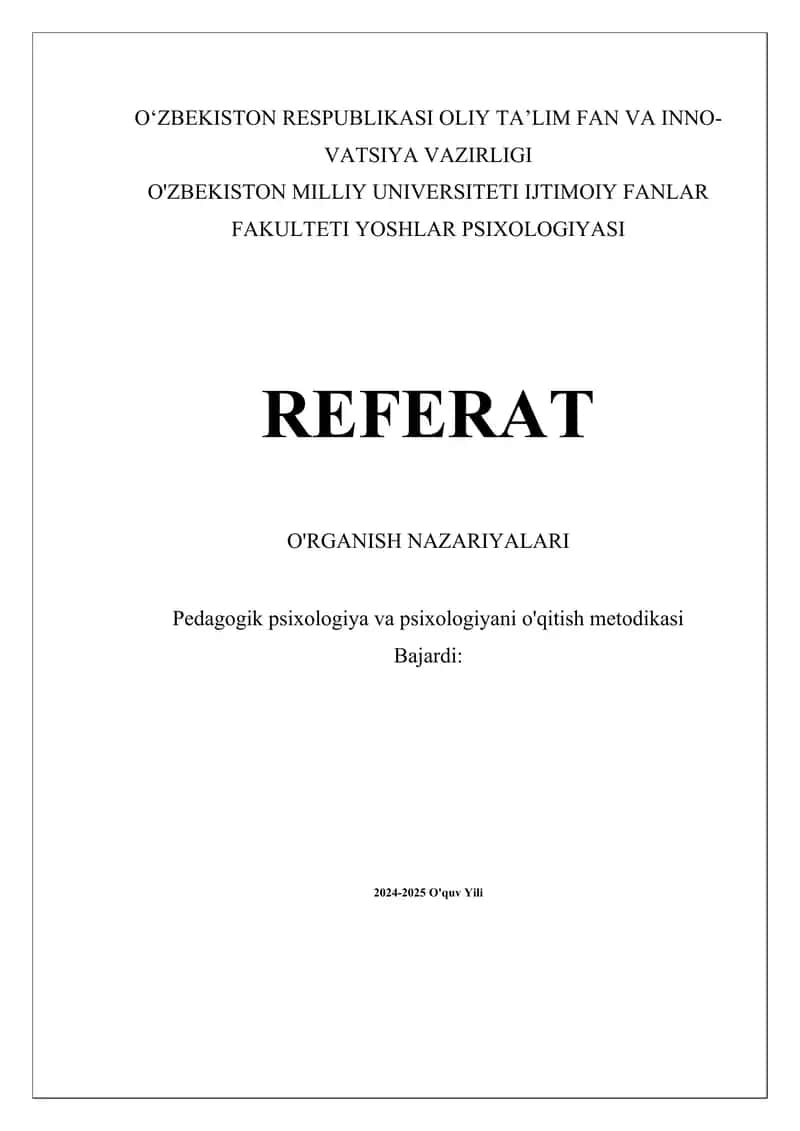 O‘ZBEKISTON RESPUBLIKASI OLIY TA’LIM FAN VA INNOVATSIYA VAZIRLIGI
O'ZBEKISTON MILLIY UNIVERSITETI IJTIMOIY FANLAR FAKULTETI YOSHLAR PSIXOLOGIYASI

REFERAT

O'RGANISH NAZARIYALARI

Pedagogik psixologiya va psixologiyani o'qitish metodikasi
Bajardi:

2024-2025 O'quv Yili